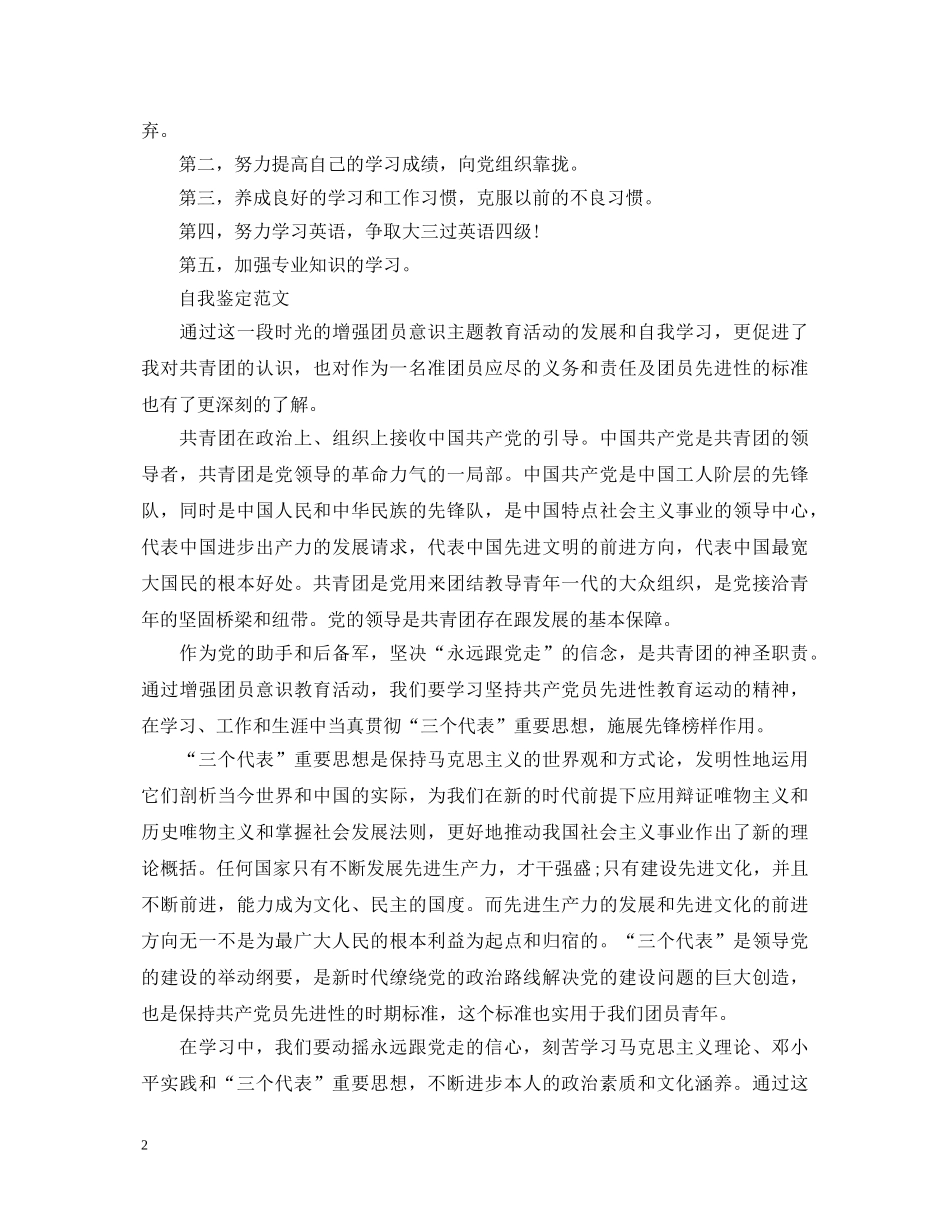 弃。

第二，努力提高自己的学习成绩，向党组织靠拢。

第三，养成良好的学习和工作习惯，克服以前的不良习惯。

第四，努力学习英语，争取大三过英语四级！

第五，加强专业知识的学习。

自我鉴定范文

通过这一段时光的增强团员意识主题教育活动的发展和自我学习，更促进了我对共青团的认识，也对作为一名准团员应尽的义务和责任及团员先进性的标准也有了更深刻的了解。

共青团在政治上、组织上接收中国共产党的引导。中国共产党是共青团的领导者，共青团是党领导的革命力气的一局部。中国共产党是中国工人阶层的先锋队，同时是中国人民和中华民族的先锋队，是中国特点社会主义事业的领导中心，代表中国进步出产力的发展请求，代表中国先进文明的前进方向，代表中国最宽大国民的根本好处。共青团是党用来团结教导青年一代的大众组织，是党接洽青年的坚固桥梁和纽带。党的领导是共青团存在跟发展的基本保障。

作为党的助手和后备军，坚决“永远跟党走”的信念，是共青团的神圣职责。通过增强团员意识教育活动，我们要学习坚持共产党员先进性教育运动的精神，在学习、工作和生涯中当真贯彻“三个代表”重要思想，施展先锋榜样作用。

“三个代表”重要思想是保持马克思主义的世界观和方式论，发明性地运用它们剖析当今世界和中国的实际，为我们在新的时代前提下应用辩证唯物主义和历史唯物主义和掌握社会发展法则，更好地推动我国社会主义事业作出了新的理论概括。任何国家只有不断发展先进生产力，才干强盛;只有建设先进文化，并且不断前进，能力成为文化、民主的国度。而先进生产力的发展和先进文化的前进方向无一不是为最广大人民的根本利益为起点和归宿的。“三个代表”是领导党的建设的举动纲要，是新时代缭绕党的政治路线解决党的建设问题的巨大创造，也是保持共产党员先进性的时期标准，这个标准也实用于我们团员青年。

在学习中，我们要动摇永远跟党走的信心，刻苦学习马克思主义理论、邓小平实践和“三个代表”重要思想，不断进步本人的政治素质和文化涵养。通过这

2